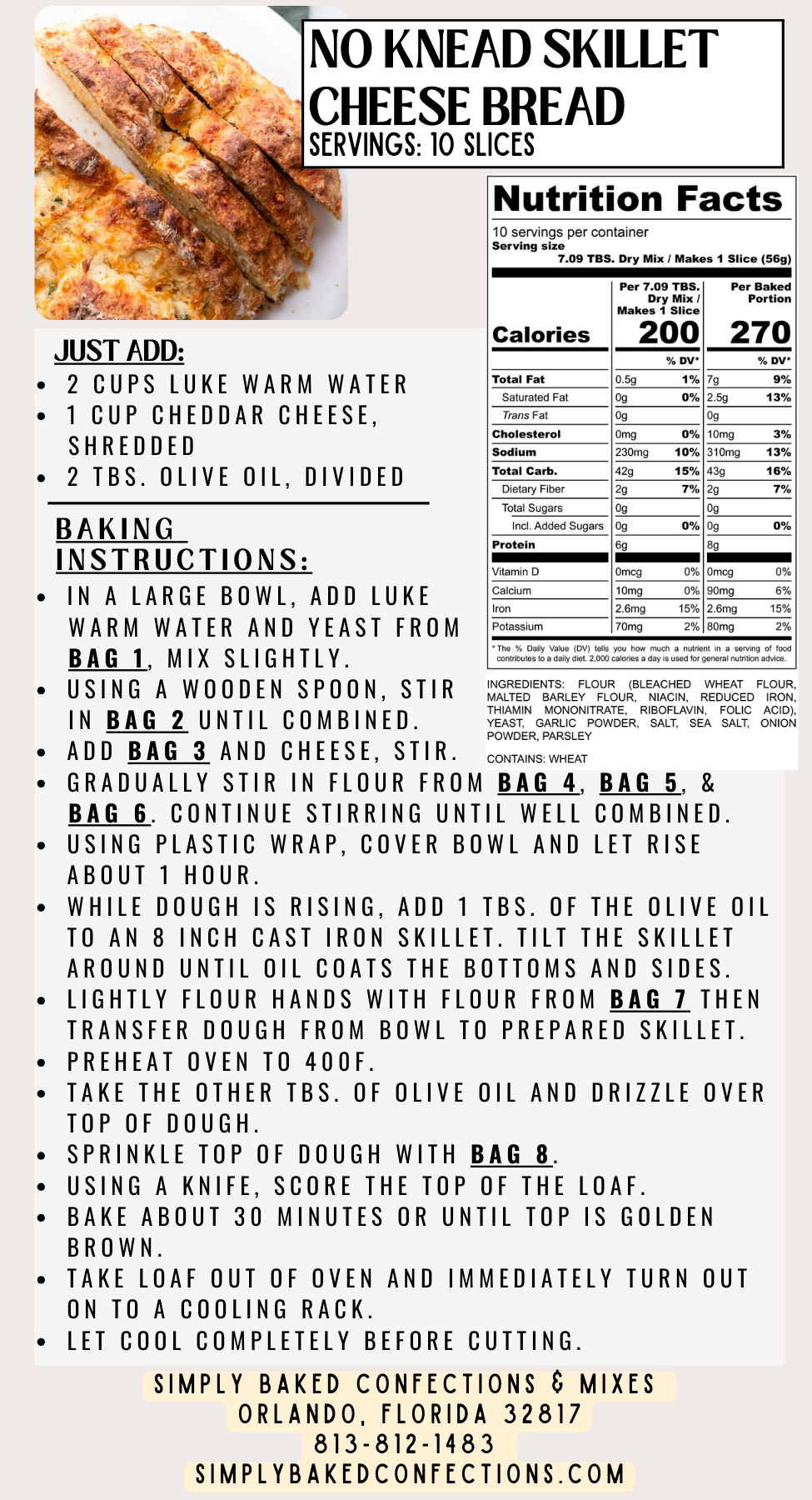 NO KNEAD SKILLET CHEESE BREAD
SERVINGS: 10 SLICES

Nutrition Facts
10 servings per container
Serving size 7.09 TBS. Dry Mix / Makes 1 Slice (56g)

| | Per 7.09 TBS. Dry Mix / Makes 1 Slice | | Per Baked Portion | |
|---|---|---|---|---|
| Calories | 200 | | 270 | |
| | | % DV* | | % DV* |
| Total Fat | 0.5g | 1% | 7g | 9% |
| Saturated Fat | 0g | 0% | 2.5g | 13% |
| Trans Fat | 0g | | 0g | |
| Cholesterol | 0mg | 0% | 10mg | 3% |
| Sodium | 230mg | 10% | 310mg | 13% |
| Total Carb. | 42g | 15% | 43g | 16% |
| Dietary Fiber | 2g | 7% | 2g | 7% |
| Total Sugars | 0g | | 0g | |
| Incl. Added Sugars | 0g | 0% | 0g | 0% |
| Protein | 6g | | 8g | |
| Vitamin D | 0mcg | 0% | 0mcg | 0% |
| Calcium | 10mg | 0% | 90mg | 6% |
| Iron | 2.6mg | 15% | 2.6mg | 15% |
| Potassium | 70mg | 2% | 80mg | 2% |

* The % Daily Value (DV) tells you how much a nutrient in a serving of food contributes to a daily diet. 2,000 calories a day is used for general nutrition advice.

INGREDIENTS: FLOUR (BLEACHED WHEAT FLOUR, MALTED BARLEY FLOUR, NIACIN, REDUCED IRON, THIAMIN MONONITRATE, RIBOFLAVIN, FOLIC ACID), YEAST, GARLIC POWDER, SALT, SEA SALT, ONION POWDER, PARSLEY

CONTAINS: WHEAT

JUST ADD:
• 2 CUPS LUKE WARM WATER
• 1 CUP CHEDDAR CHEESE, SHREDDED
• 2 TBS. OLIVE OIL, DIVIDED

BAKING INSTRUCTIONS:
• IN A LARGE BOWL, ADD LUKE WARM WATER AND YEAST FROM BAG 1, MIX SLIGHTLY.
• USING A WOODEN SPOON, STIR IN BAG 2 UNTIL COMBINED.
• ADD BAG 3 AND CHEESE, STIR.
• GRADUALLY STIR IN FLOUR FROM BAG 4, BAG 5, & BAG 6. CONTINUE STIRRING UNTIL WELL COMBINED.
• USING PLASTIC WRAP, COVER BOWL AND LET RISE ABOUT 1 HOUR.
• WHILE DOUGH IS RISING, ADD 1 TBS. OF THE OLIVE OIL TO AN 8 INCH CAST IRON SKILLET. TILT THE SKILLET AROUND UNTIL OIL COATS THE BOTTOMS AND SIDES.
• LIGHTLY FLOUR HANDS WITH FLOUR FROM BAG 7 THEN TRANSFER DOUGH FROM BOWL TO PREPARED SKILLET.
• PREHEAT OVEN TO 400F.
• TAKE THE OTHER TBS. OF OLIVE OIL AND DRIZZLE OVER TOP OF DOUGH.
• SPRINKLE TOP OF DOUGH WITH BAG 8.
• USING A KNIFE, SCORE THE TOP OF THE LOAF.
• BAKE ABOUT 30 MINUTES OR UNTIL TOP IS GOLDEN BROWN.
• TAKE LOAF OUT OF OVEN AND IMMEDIATELY TURN OUT ON TO A COOLING RACK.
• LET COOL COMPLETELY BEFORE CUTTING.

SIMPLY BAKED CONFECTIONS & MIXES
ORLANDO, FLORIDA 32817
813-812-1483
SIMPLYBAKEDCONFECTIONS.COM